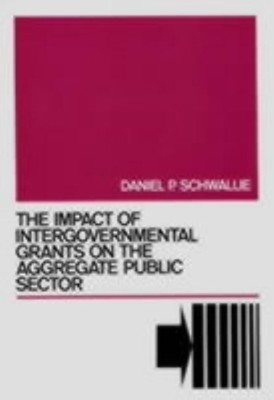 DANIEL P. SCHWALLIE

THE IMPACT OF INTERGOVERNMENTAL GRANTS ON THE AGGREGATE PUBLIC SECTOR